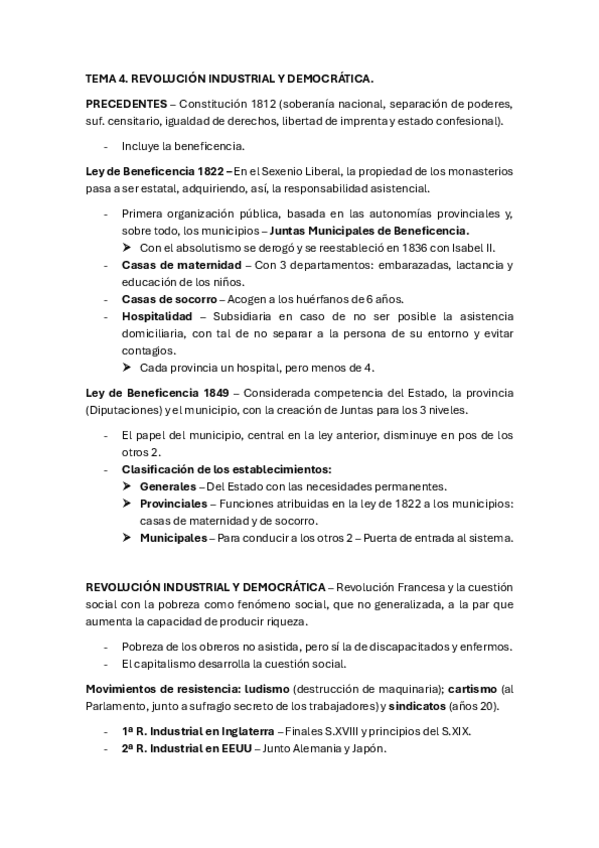 TEMA 4. REVOLUCIÓN INDUSTRIAL Y DEMOCRÁTICA.

PRECEDENTES – Constitución 1812 (soberanía nacional, separación de poderes, suf. censitario, igualdad de derechos, libertad de imprenta y estado confesional).

- Incluye la beneficencia.

Ley de Beneficencia 1822 – En el Sexenio Liberal, la propiedad de los monasterios pasa a ser estatal, adquiriendo, así, la responsabilidad asistencial.

- Primera organización pública, basada en las autonomías provinciales y, sobre todo, los municipios – Juntas Municipales de Beneficencia.
  ➤ Con el absolutismo se derogó y se reestableció en 1836 con Isabel II.
- Casas de maternidad – Con 3 departamentos: embarazadas, lactancia y educación de los niños.
- Casas de socorro – Acogen a los huérfanos de 6 años.
- Hospitalidad – Subsidiaria en caso de no ser posible la asistencia domiciliaria, con tal de no separar a la persona de su entorno y evitar contagios.
  ➤ Cada provincia un hospital, pero menos de 4.

Ley de Beneficencia 1849 – Considerada competencia del Estado, la provincia (Diputaciones) y el municipio, con la creación de Juntas para los 3 niveles.

- El papel del municipio, central en la ley anterior, disminuye en pos de los otros 2.
- Clasificación de los establecimientos:
  ➤ Generales – Del Estado con las necesidades permanentes.
  ➤ Provinciales – Funciones atribuidas en la ley de 1822 a los municipios: casas de maternidad y de socorro.
  ➤ Municipales – Para conducir a los otros 2 – Puerta de entrada al sistema.

REVOLUCIÓN INDUSTRIAL Y DEMOCRÁTICA – Revolución Francesa y la cuestión social con la pobreza como fenómeno social, que no generalizada, a la par que aumenta la capacidad de producir riqueza.

- Pobreza de los obreros no asistida, pero sí la de discapacitados y enfermos.
- El capitalismo desarrolla la cuestión social.

Movimientos de resistencia: ludismo (destrucción de maquinaria); cartismo (al Parlamento, junto a sufragio secreto de los trabajadores) y sindicatos (años 20).

- 1ª R. Industrial en Inglaterra – Finales S.XVIII y principios del S.XIX.
- 2ª R. Industrial en EEUU – Junto Alemania y Japón.